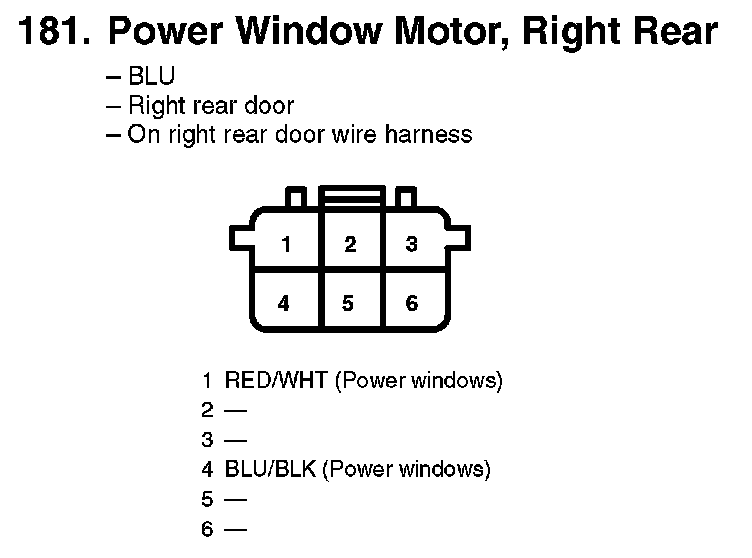 181. Power Window Motor, Right Rear

– BLU
– Right rear door
– On right rear door wire harness

1 2 3
4 5 6

1 RED/WHT (Power windows)
2 —
3 —
4 BLU/BLK (Power windows)
5 —
6 —